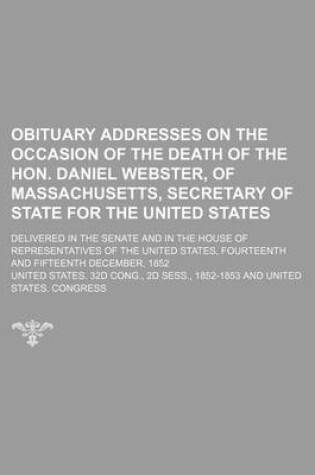 OBITUARY ADDRESSES ON THE OCCASION OF THE DEATH OF THE HON. DANIEL WEBSTER, OF MASSACHUSETTS, SECRETARY OF STATE FOR THE UNITED STATES

DELIVERED IN THE SENATE AND IN THE HOUSE OF REPRESENTATIVES OF THE UNITED STATES, FOURTEENTH AND FIFTEENTH DECEMBER, 1852

UNITED STATES. 32D CONG., 2D SESS., 1852-1853 AND UNITED STATES. CONGRESS